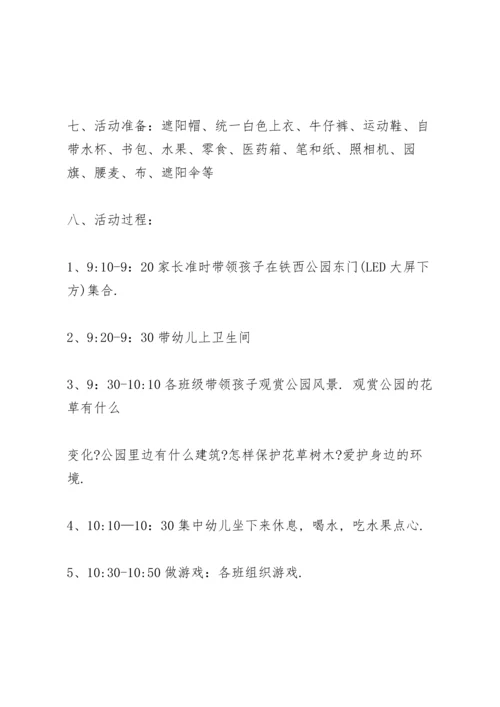 七、活动准备：遮阳帽、统一白色上衣、牛仔裤、运动鞋、自带水杯、书包、水果、零食、医药箱、笔和纸、照相机、园旗、腰麦、布、遮阳伞等

八、活动过程：

1、9:10-9：20 家长准时带领孩子在铁西公园东门(LED 大屏下方)集合.

2、9:20-9：30 带幼儿上卫生间

3、9：30-10:10 各班级带领孩子观赏公园风景. 观赏公园的花草有什么

变化?公园里边有什么建筑?怎样保护花草树木?爱护身边的环境.

4、10:10—10：30 集中幼儿坐下来休息，喝水，吃水果点心.

5、10:30-10:50 做游戏：各班组织游戏.